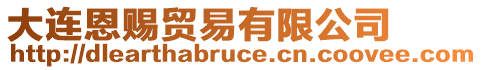 大连恩赐贸易有限公司
http://dlearthabruce.cn.coovee.com